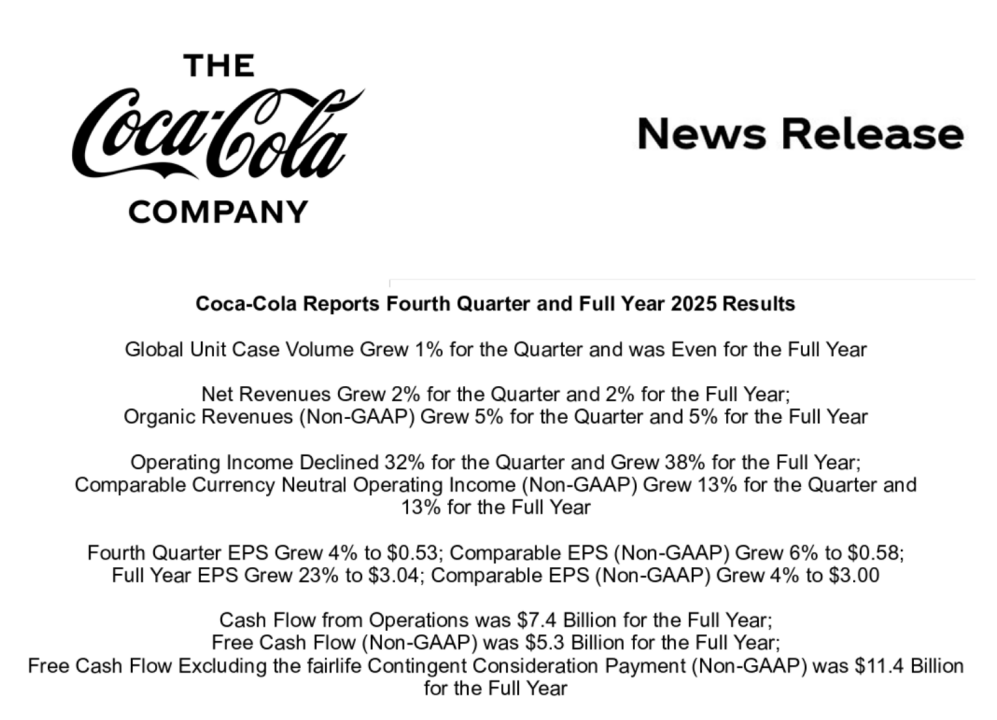 THE
Coca-Cola
COMPANY

News Release

Coca-Cola Reports Fourth Quarter and Full Year 2025 Results

Global Unit Case Volume Grew 1% for the Quarter and was Even for the Full Year

Net Revenues Grew 2% for the Quarter and 2% for the Full Year;
Organic Revenues (Non-GAAP) Grew 5% for the Quarter and 5% for the Full Year

Operating Income Declined 32% for the Quarter and Grew 38% for the Full Year;
Comparable Currency Neutral Operating Income (Non-GAAP) Grew 13% for the Quarter and 13% for the Full Year

Fourth Quarter EPS Grew 4% to $0.53; Comparable EPS (Non-GAAP) Grew 6% to $0.58;
Full Year EPS Grew 23% to $3.04; Comparable EPS (Non-GAAP) Grew 4% to $3.00

Cash Flow from Operations was $7.4 Billion for the Full Year;
Free Cash Flow (Non-GAAP) was $5.3 Billion for the Full Year;
Free Cash Flow Excluding the fairlife Contingent Consideration Payment (Non-GAAP) was $11.4 Billion for the Full Year